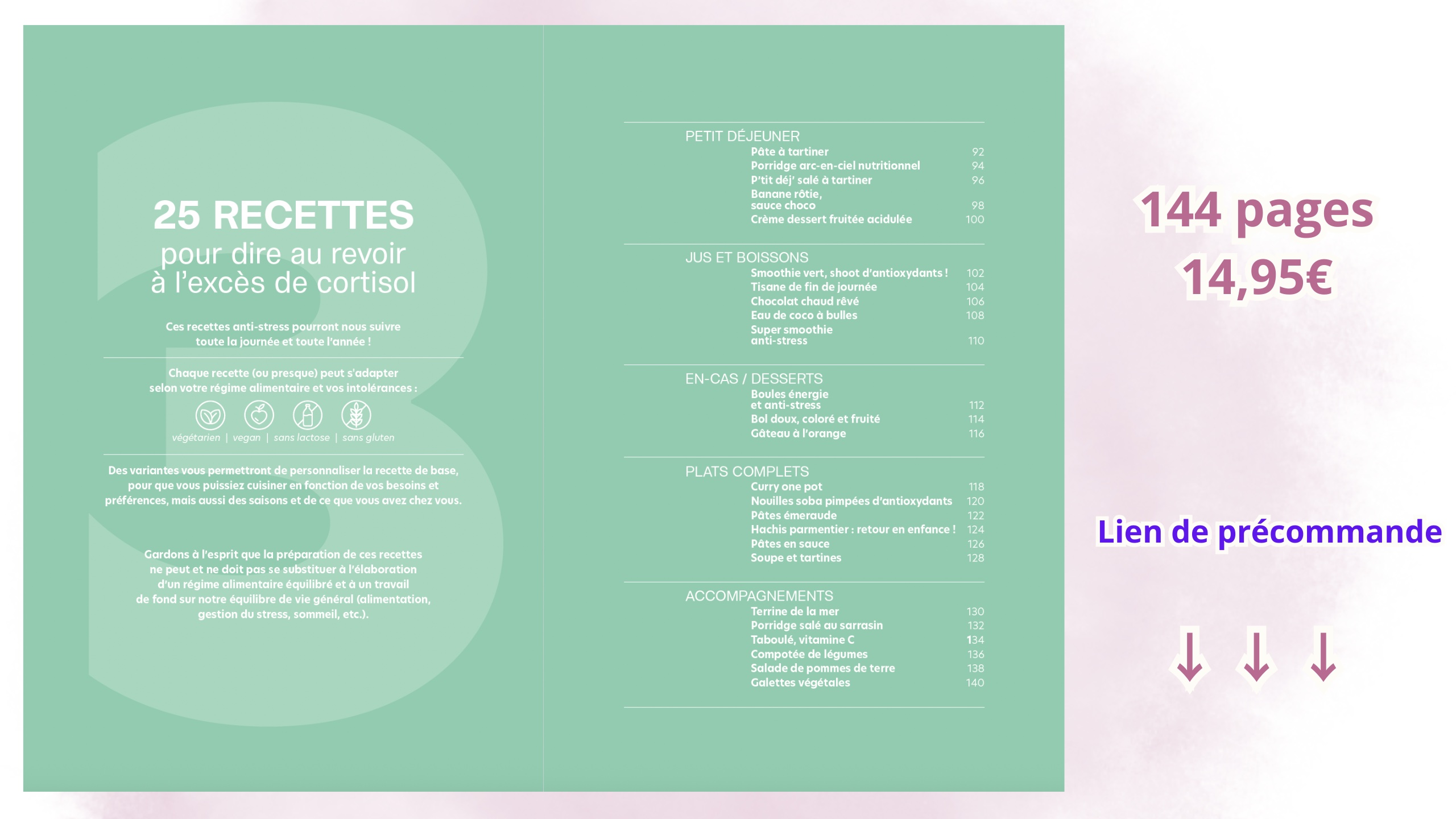 25 RECETTES
pour dire au revoir
à l'excès de cortisol

Ces recettes anti-stress pourront nous suivre toute la journée et toute l'année !

Chaque recette (ou presque) peut s'adapter selon votre régime alimentaire et vos intolérances :

végétarien | vegan | sans lactose | sans gluten

Des variantes vous permettront de personnaliser la recette de base, pour que vous puissiez cuisiner en fonction de vos besoins et préférences, mais aussi des saisons et de ce que vous avez chez vous.

Gardons à l'esprit que la préparation de ces recettes ne peut et ne doit pas se substituer à l'élaboration d'un régime alimentaire équilibré et à un travail de fond sur notre équilibre de vie général (alimentation, gestion du stress, sommeil, etc.).

PETIT DÉJEUNER
Pâte à tartiner 92
Porridge arc-en-ciel nutritionnel 94
P'tit déj' salé à tartiner 96
Banane rôtie, sauce choco 98
Crème dessert fruitée acidulée 100

JUS ET BOISSONS
Smoothie vert, shoot d'antioxydants ! 102
Tisane de fin de journée 104
Chocolat chaud rêvé 106
Eau de coco à bulles 108
Super smoothie anti-stress 110

EN-CAS / DESSERTS
Boules énergie et anti-stress 112
Bol doux, coloré et fruité 114
Gâteau à l'orange 116

PLATS COMPLETS
Curry one pot 118
Nouilles soba pimpées d'antioxydants 120
Pâtes émeraude 122
Hachis parmentier : retour en enfance ! 124
Pâtes en sauce 126
Soupe et tartines 128

ACCOMPAGNEMENTS
Terrine de la mer 130
Porridge salé au sarrasin 132
Taboulé, vitamine C 134
Compotée de légumes 136
Salade de pommes de terre 138
Galettes végétales 140

144 pages
14,95€

Lien de précommande

↓ ↓ ↓